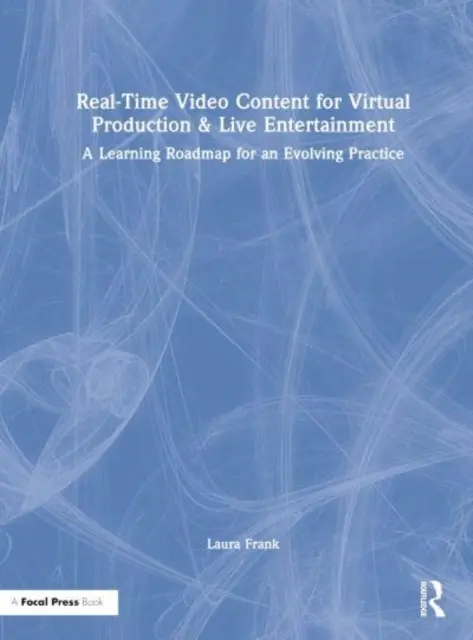 Real-Time Video Content for Virtual Production & Live Entertainment

A Learning Roadmap for an Evolving Practice

Laura Frank

A Focal Press Book

ROUTLEDGE